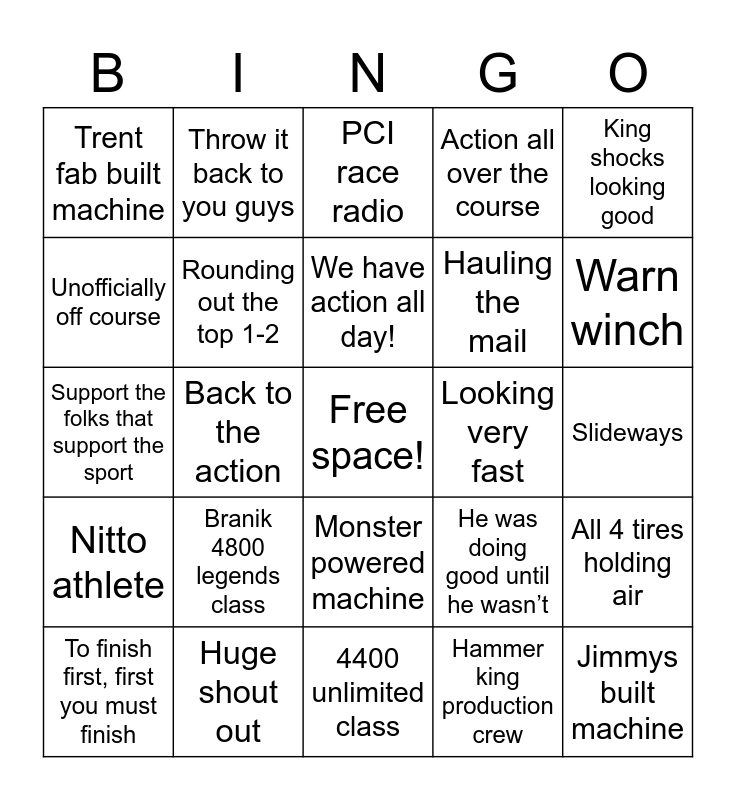 | B | I | N | G | O |
|---|---|---|---|---|
| Trent fab built machine | Throw it back to you guys | PCI race radio | Action all over the course | King shocks looking good |
| Unofficially off course | Rounding out the top 1-2 | We have action all day! | Hauling the mail | Warn winch |
| Support the folks that support the sport | Back to the action | Free space! | Looking very fast | Slideways |
| Nitto athlete | Branik 4800 legends class | Monster powered machine | He was doing good until he wasn't | All 4 tires holding air |
| To finish first, first you must finish | Huge shout out | 4400 unlimited class | Hammer king production crew | Jimmys built machine |